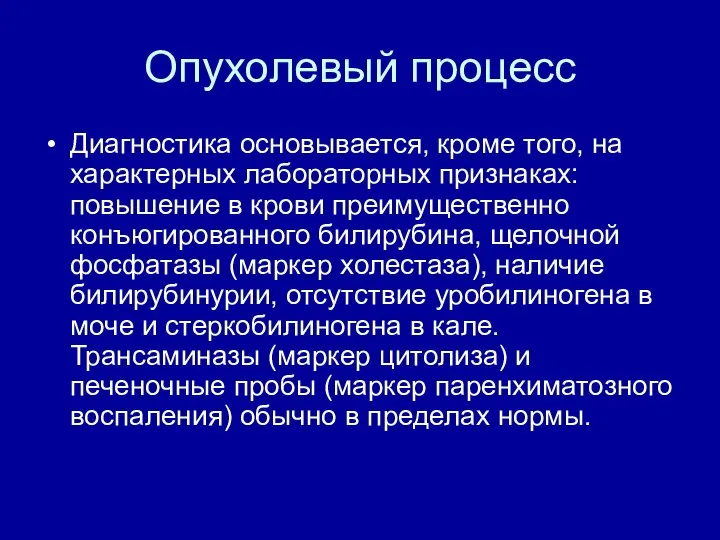 Опухолевый процесс

• Диагностика основывается, кроме того, на характерных лабораторных признаках: повышение в крови преимущественно конъюгированного билирубина, щелочной фосфатазы (маркер холестаза), наличие билирубинурии, отсутствие уробилиногена в моче и стеркобилиногена в кале. Трансаминазы (маркер цитолиза) и печеночные пробы (маркер паренхиматозного воспаления) обычно в пределах нормы.